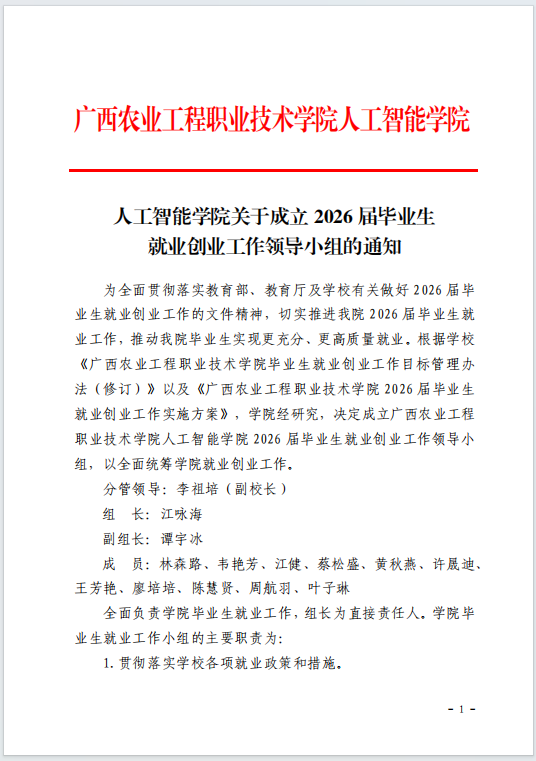 广西农业工程职业技术学院人工智能学院

人工智能学院关于成立 2026 届毕业生就业创业工作领导小组的通知

为全面贯彻落实教育部、教育厅及学校有关做好 2026 届毕业生就业创业工作的文件精神，切实推进我院 2026 届毕业生就业工作，推动我院毕业生实现更充分、更高质量就业。根据学校《广西农业工程职业技术学院毕业生就业创业工作目标管理办法（修订）》以及《广西农业工程职业技术学院 2026 届毕业生就业创业工作实施方案》，学院经研究，决定成立广西农业工程职业技术学院人工智能学院 2026 届毕业生就业创业工作领导小组，以全面统筹学院就业创业工作。

分管领导：李祖培（副校长）

组　长：江咏海

副组长：谭宇冰

成　员：林森路、韦艳芳、江健、蔡松盛、黄秋燕、许晟迪、王芳艳、廖培培、陈慧贤、周航羽、叶子琳

全面负责学院毕业生就业工作，组长为直接责任人。学院毕业生就业工作小组的主要职责为：

1. 贯彻落实学校各项就业政策和措施。

- 1 -